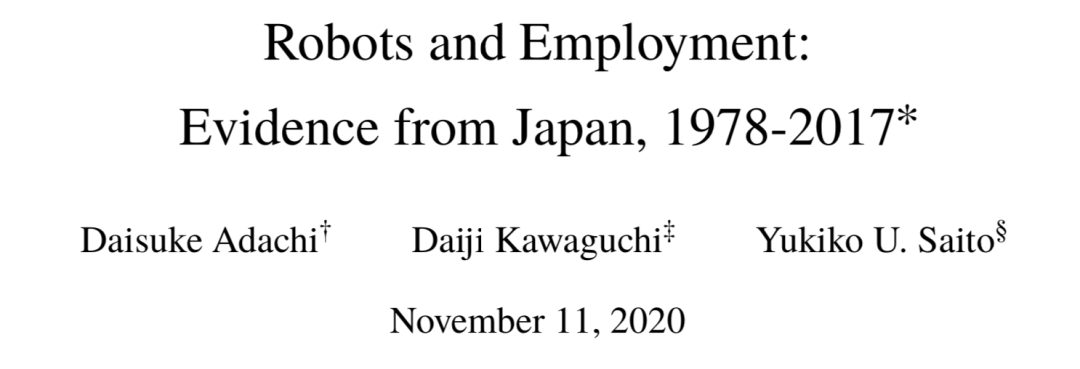 Robots and Employment:
Evidence from Japan, 1978-2017*

Daisuke Adachi† Daiji Kawaguchi‡ Yukiko U. Saito§

November 11, 2020